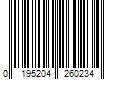 0 195204 260234